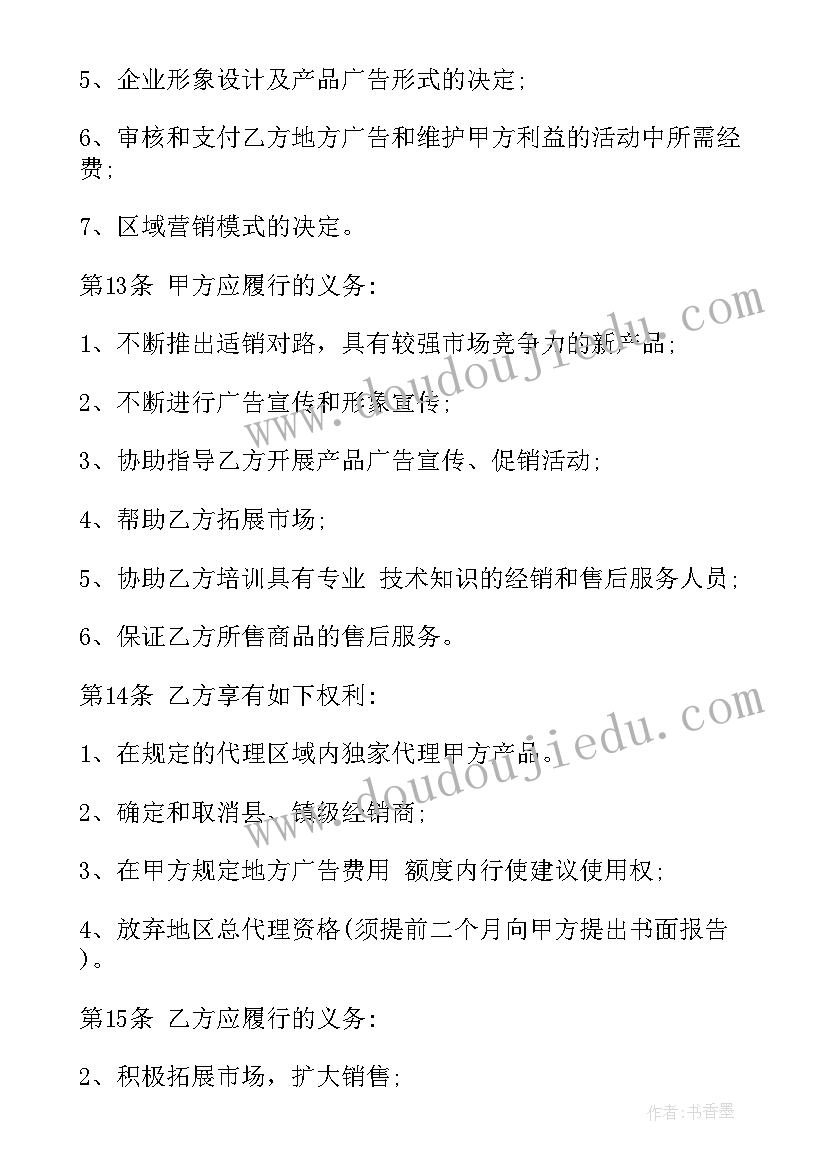 5、企业形象设计及产品广告形式的决定;

6、审核和支付乙方地方广告和维护甲方利益的活动中所需经费;

7、区域营销模式的决定。

第13条 甲方应履行的义务:

1、不断推出适销对路，具有较强市场竞争力的新产品;

2、不断进行广告宣传和形象宣传;

3、协助指导乙方开展产品广告宣传、促销活动;

4、帮助乙方拓展市场;

5、协助乙方培训具有专业 技术知识的经销和售后服务人员;

6、保证乙方所售商品的售后服务。

第14条 乙方享有如下权利:

1、在规定的代理区域内独家代理甲方产品。

2、确定和取消县、镇级经销商;

3、在甲方规定地方广告费用 额度内行使建议使用权;

4、放弃地区总代理资格(须提前二个月向甲方提出书面报告)。

第15条 乙方应履行的义务:

2、积极拓展市场，扩大销售;

www.doudoujiedu.com

www.doudoujiedu.com

作者:书香墨